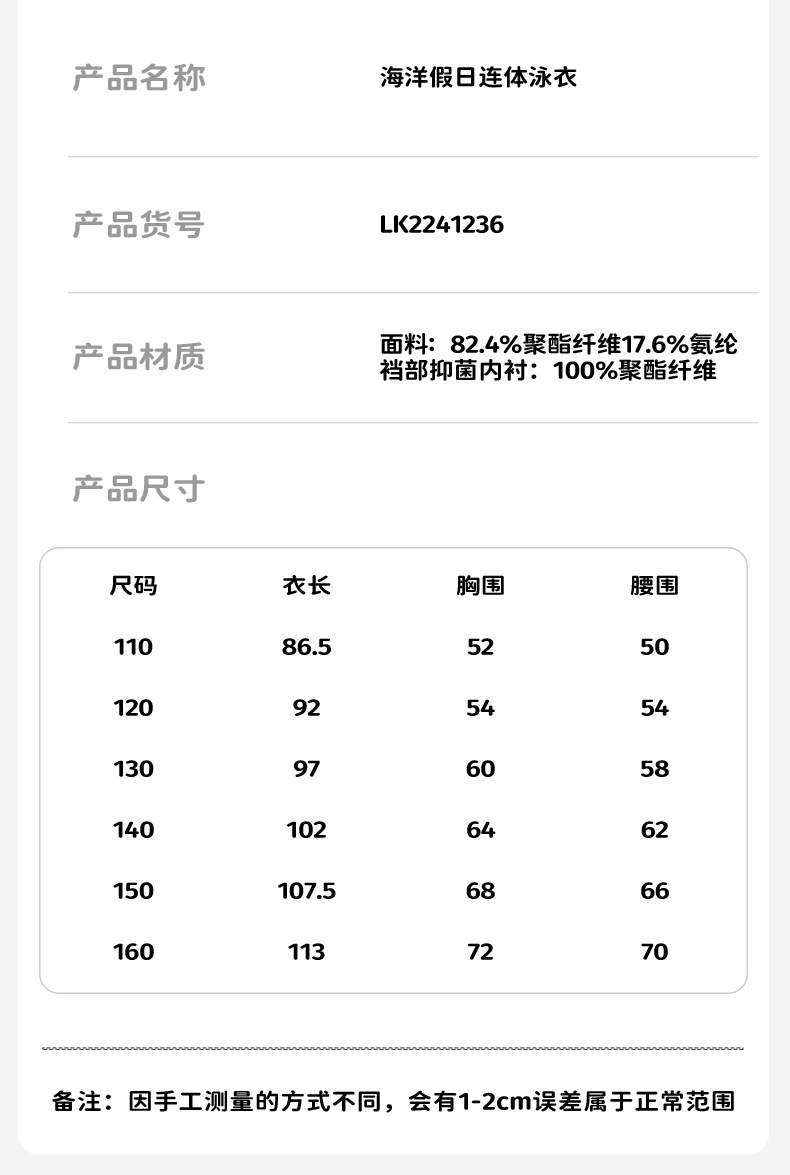 产品名称　海洋假日连体泳衣

产品货号　LK2241236

产品材质　面料：82.4%聚酯纤维17.6%氨纶
裆部抑菌内衬：100%聚酯纤维

产品尺寸

| 尺码 | 衣长 | 胸围 | 腰围 |
|---|---|---|---|
| 110 | 86.5 | 52 | 50 |
| 120 | 92 | 54 | 54 |
| 130 | 97 | 60 | 58 |
| 140 | 102 | 64 | 62 |
| 150 | 107.5 | 68 | 66 |
| 160 | 113 | 72 | 70 |

备注：因手工测量的方式不同，会有1-2cm误差属于正常范围